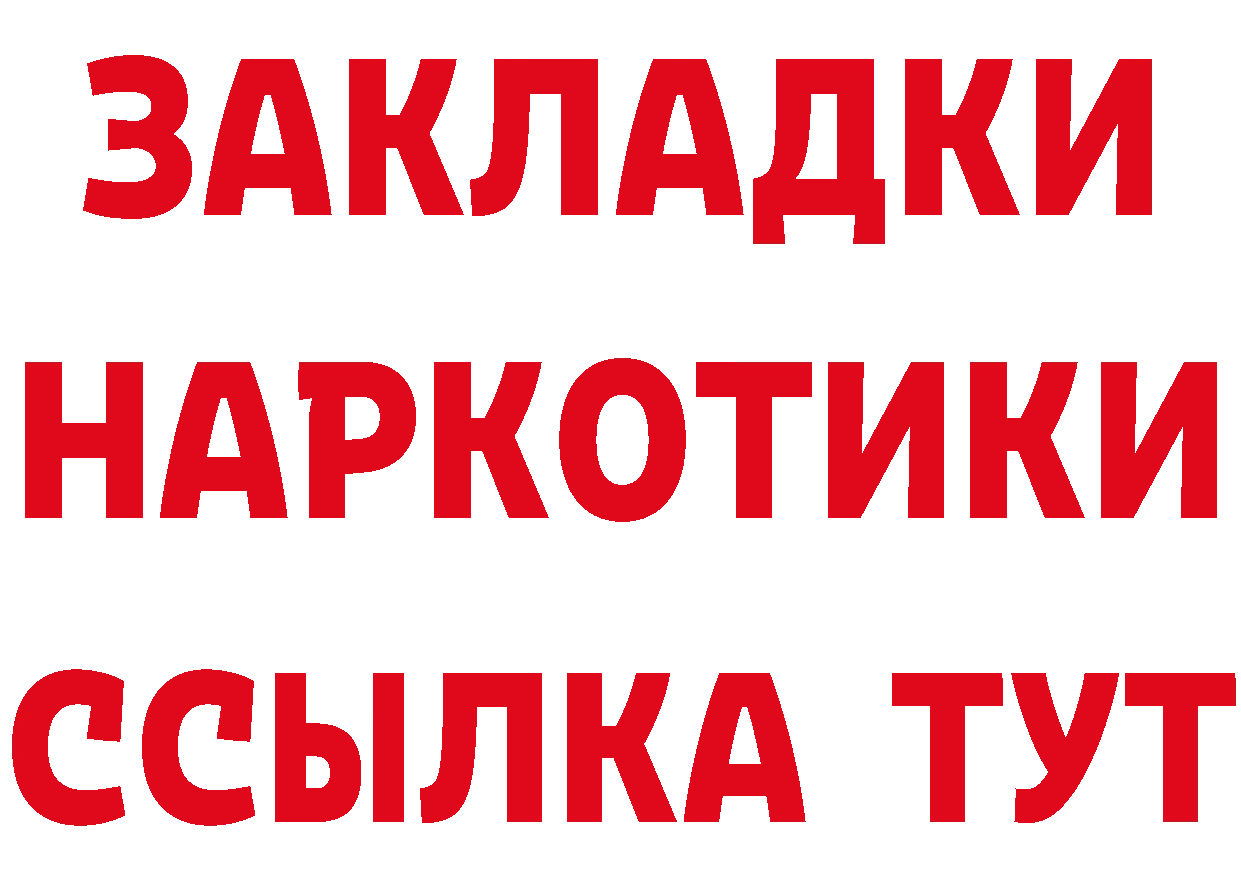 ЗАКЛАДКИ НАРКОТИКИ ССЫЛКА ТУТ